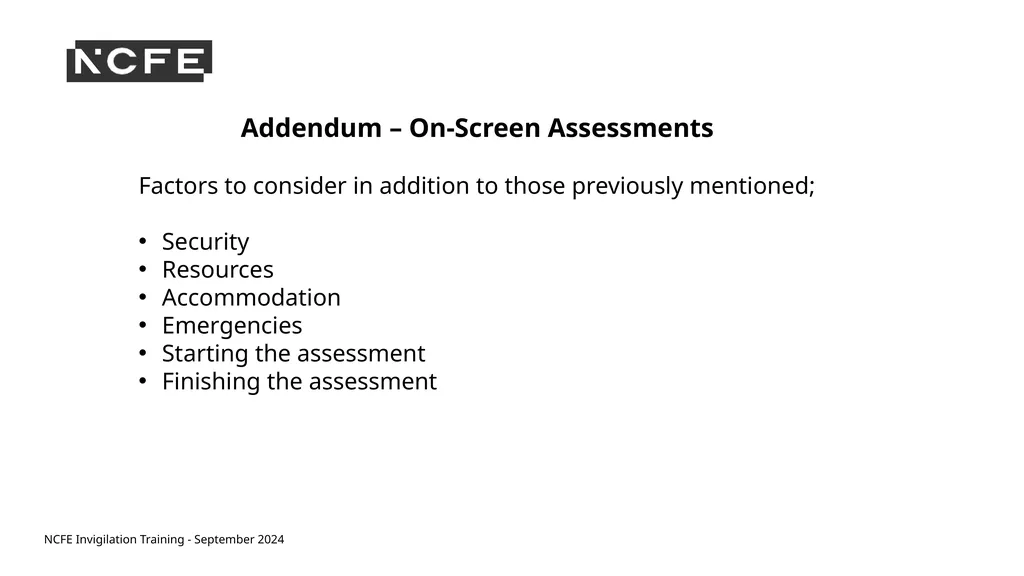 NCFE

Addendum – On-Screen Assessments

Factors to consider in addition to those previously mentioned;

• Security
• Resources
• Accommodation
• Emergencies
• Starting the assessment
• Finishing the assessment

NCFE Invigilation Training - September 2024